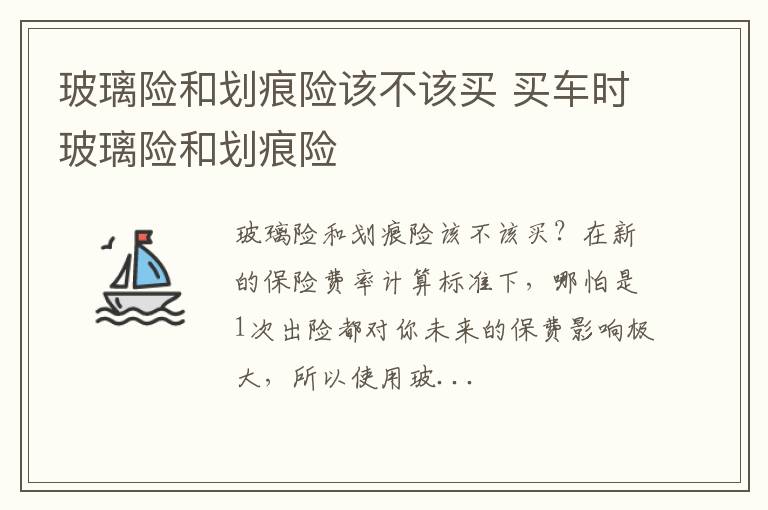 玻璃险和划痕险该不该买 买车时玻璃险和划痕险

玻璃险和划痕险该不该买？在新的保险费率计算标准下，哪怕是1次出险都对你未来的保费影响极大，所以使用玻...